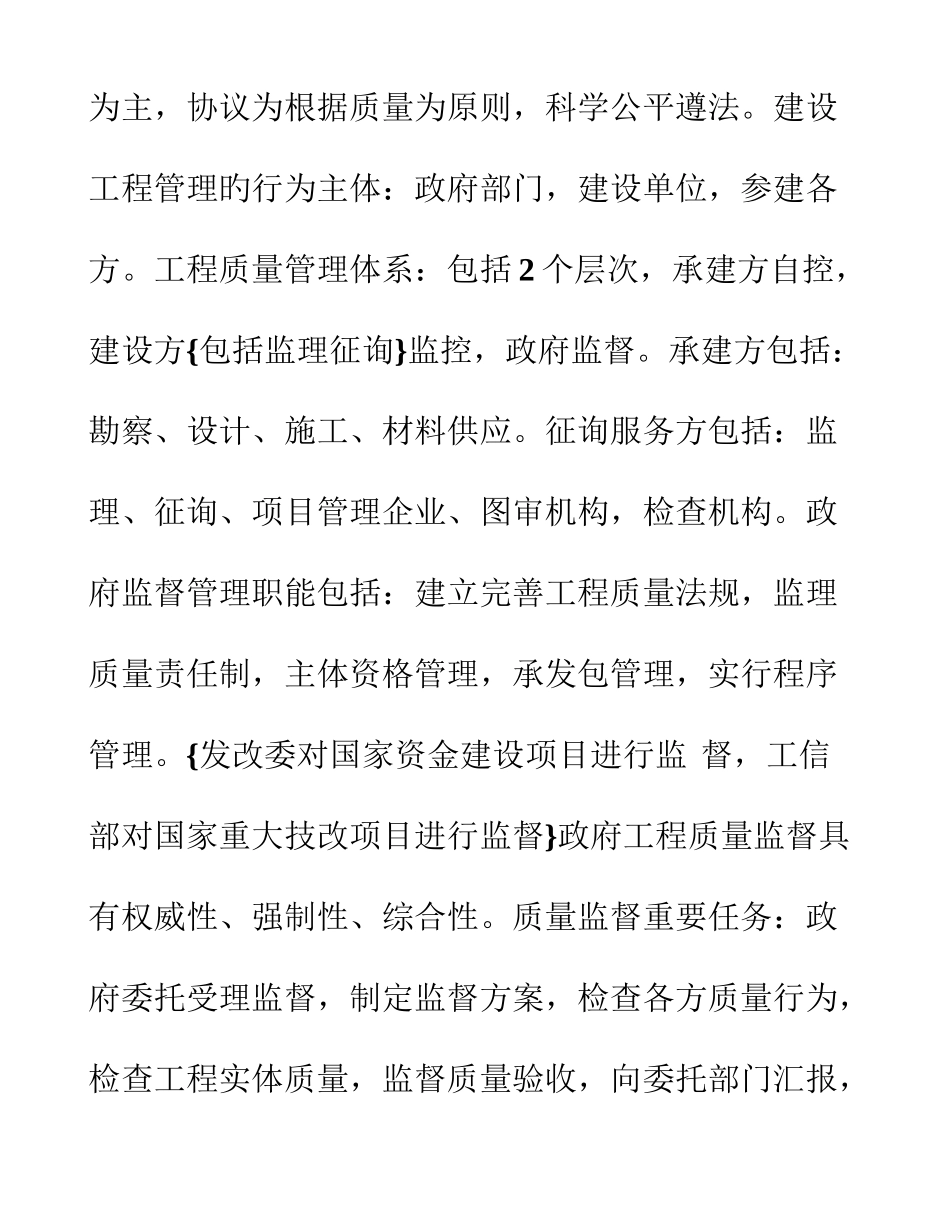 为主，协议为根据质量为原则，科学公平遵法。建设工程管理旳行为主体：政府部门，建设单位，参建各方。工程质量管理体系：包括2个层次，承建方自控，建设方{包括监理征询}监控，政府监督。承建方包括：勘察、设计、施工、材料供应。征询服务方包括：监理、征询、项目管理企业、图审机构，检查机构。政府监督管理职能包括：建立完善工程质量法规，监理质量责任制，主体资格管理，承发包管理，实行程序管理。{发改委对国家资金建设项目进行监 督，工信部对国家重大技改项目进行监督}政府工程质量监督具有权威性、强制性、综合性。质量监督重要任务：政府委托受理监督，制定监督方案，检查各方质量行为，检查工程实体质量，监督质量验收，向委托部门汇报，